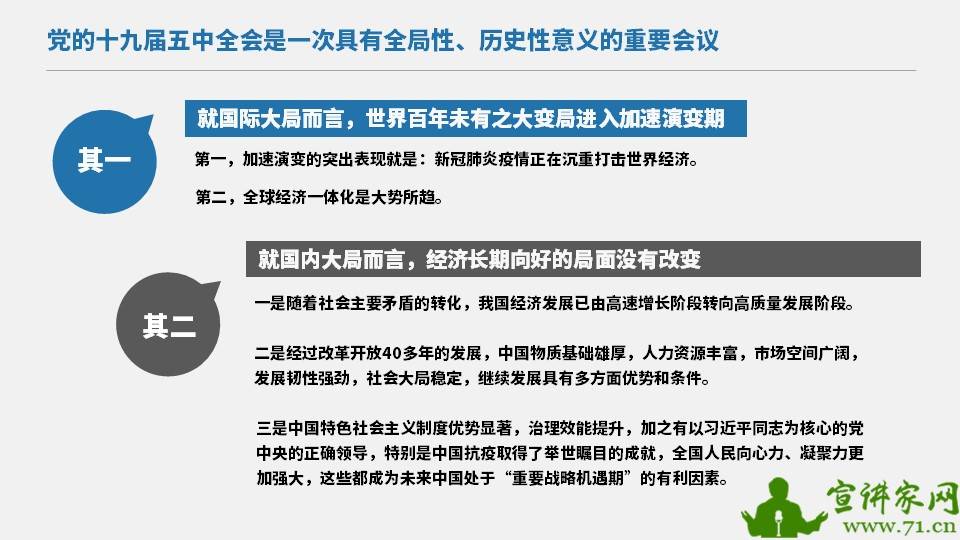 党的十九届五中全会是一次具有全局性、历史性意义的重要会议

其一

就国际大局而言，世界百年未有之大变局进入加速演变期

第一，加速演变的突出表现就是：新冠肺炎疫情正在沉重打击世界经济。

第二，全球经济一体化是大势所趋。

其二

就国内大局而言，经济长期向好的局面没有改变

一是随着社会主要矛盾的转化，我国经济发展已由高速增长阶段转向高质量发展阶段。

二是经过改革开放40多年的发展，中国物质基础雄厚，人力资源丰富，市场空间广阔，发展韧性强劲，社会大局稳定，继续发展具有多方面优势和条件。

三是中国特色社会主义制度优势显著，治理效能提升，加之有以习近平同志为核心的党中央的正确领导，特别是中国抗疫取得了举世瞩目的成就，全国人民向心力、凝聚力更加强大，这些都成为未来中国处于“重要战略机遇期”的有利因素。

宣讲家网
www.71.cn